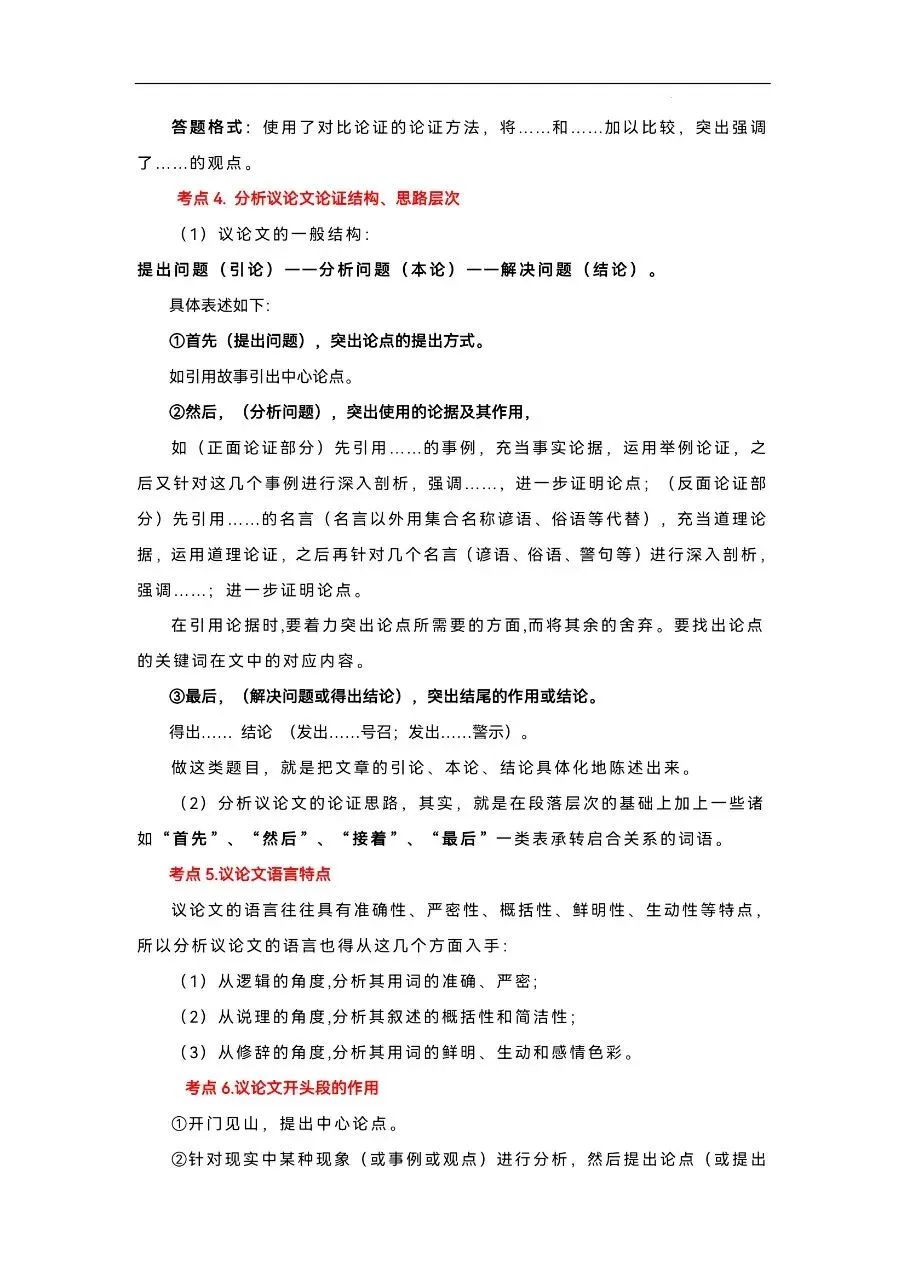 答题格式：使用了对比论证的论证方法，将……和……加以比较，突出强调了……的观点。

考点 4. 分析议论文论证结构、思路层次

（1）议论文的一般结构：

提出问题（引论）——分析问题（本论）——解决问题（结论）。

具体表述如下：

①首先（提出问题），突出论点的提出方式。

如引用故事引出中心论点。

②然后，（分析问题），突出使用的论据及其作用，

如（正面论证部分）先引用……的事例，充当事实论据，运用举例论证，之后又针对这几个事例进行深入剖析，强调……，进一步证明论点；（反面论证部分）先引用……的名言（名言以外用集合名称谚语、俗语等代替），充当道理论据，运用道理论证，之后再针对几个名言（谚语、俗语、警句等）进行深入剖析，强调……；进一步证明论点。

在引用论据时,要着力突出论点所需要的方面,而将其余的舍弃。要找出论点的关键词在文中的对应内容。

③最后，（解决问题或得出结论），突出结尾的作用或结论。

得出…… 结论 （发出……号召；发出……警示）。

做这类题目，就是把文章的引论、本论、结论具体化地陈述出来。

（2）分析议论文的论证思路，其实，就是在段落层次的基础上加上一些诸如“首先”、“然后”、“接着”、“最后”一类表承转启合关系的词语。

考点 5.议论文语言特点

议论文的语言往往具有准确性、严密性、概括性、鲜明性、生动性等特点，所以分析议论文的语言也得从这几个方面入手：

（1）从逻辑的角度,分析其用词的准确、严密；

（2）从说理的角度,分析其叙述的概括性和简洁性；

（3）从修辞的角度,分析其用词的鲜明、生动和感情色彩。

考点 6.议论文开头段的作用

①开门见山，提出中心论点。

②针对现实中某种现象（或事例或观点）进行分析，然后提出论点（或提出